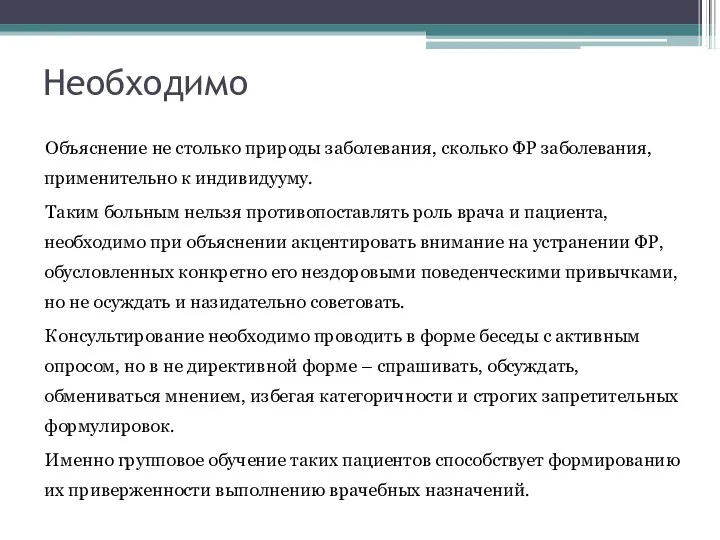 Необходимо

Объяснение не столько природы заболевания, сколько ФР заболевания, применительно к индивидууму.

Таким больным нельзя противопоставлять роль врача и пациента, необходимо при объяснении акцентировать внимание на устранении ФР, обусловленных конкретно его нездоровыми поведенческими привычками, но не осуждать и назидательно советовать.

Консультирование необходимо проводить в форме беседы с активным опросом, но в не директивной форме – спрашивать, обсуждать, обмениваться мнением, избегая категоричности и строгих запретительных формулировок.

Именно групповое обучение таких пациентов способствует формированию их приверженности выполнению врачебных назначений.